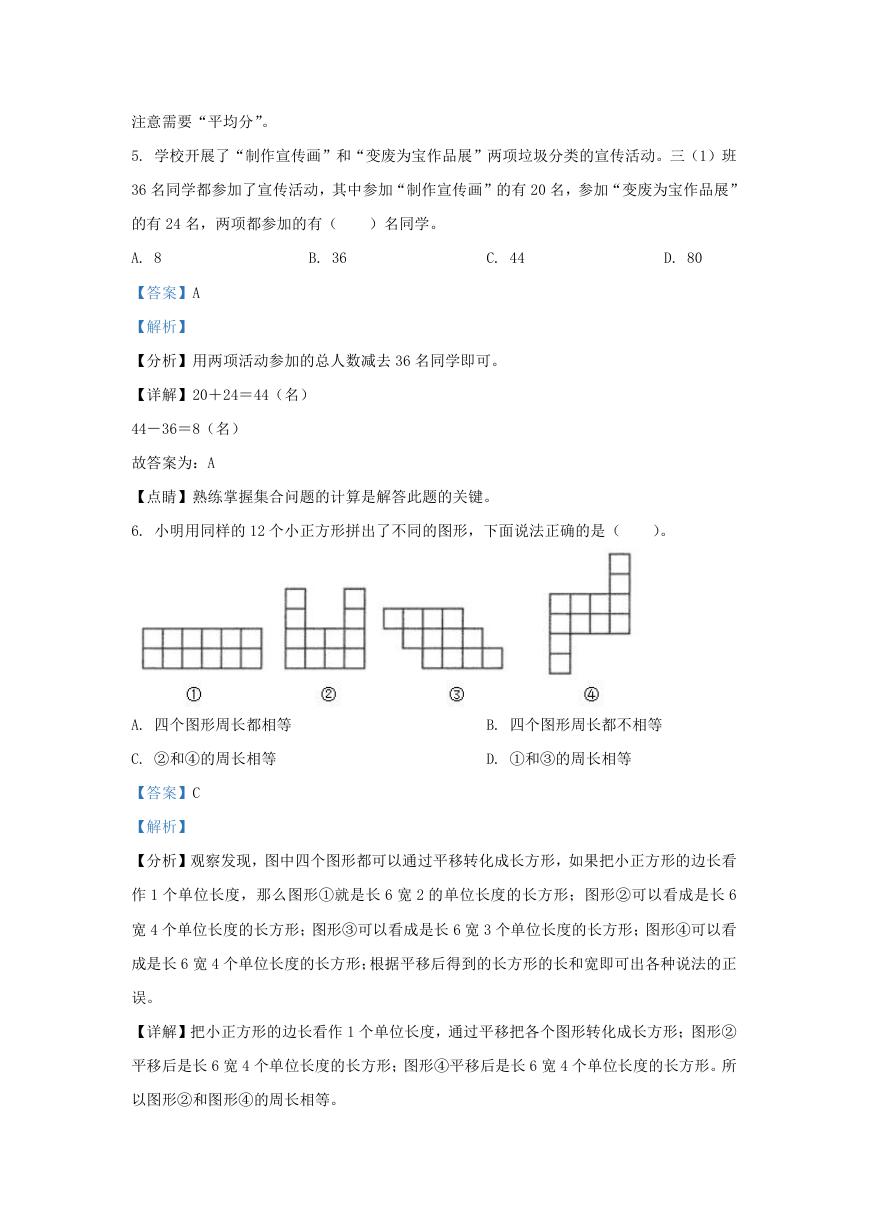 注意需要“平均分”。

5. 学校开展了“制作宣传画”和“变废为宝作品展”两项垃圾分类的宣传活动。三（1）班36名同学都参加了宣传活动，其中参加“制作宣传画”的有20名，参加“变废为宝作品展”的有24名，两项都参加的有（　　）名同学。

A. 8　　B. 36　　C. 44　　D. 80

【答案】A

【解析】

【分析】用两项活动参加的总人数减去36名同学即可。

【详解】20＋24＝44（名）

44－36＝8（名）

故答案为：A

【点睛】熟练掌握集合问题的计算是解答此题的关键。

6. 小明用同样的12个小正方形拼出了不同的图形，下面说法正确的是（　　）。

①　②　③　④

A. 四个图形周长都相等　　B. 四个图形周长都不相等

C. ②和④的周长相等　　D. ①和③的周长相等

【答案】C

【解析】

【分析】观察发现，图中四个图形都可以通过平移转化成长方形，如果把小正方形的边长看作1个单位长度，那么图形①就是长6宽2的单位长度的长方形；图形②可以看成是长6宽4个单位长度的长方形；图形③可以看成是长6宽3个单位长度的长方形；图形④可以看成是长6宽4个单位长度的长方形；根据平移后得到的长方形的长和宽即可出各种说法的正误。

【详解】把小正方形的边长看作1个单位长度，通过平移把各个图形转化成长方形；图形②平移后是长6宽4个单位长度的长方形；图形④平移后是长6宽4个单位长度的长方形。所以图形②和图形④的周长相等。